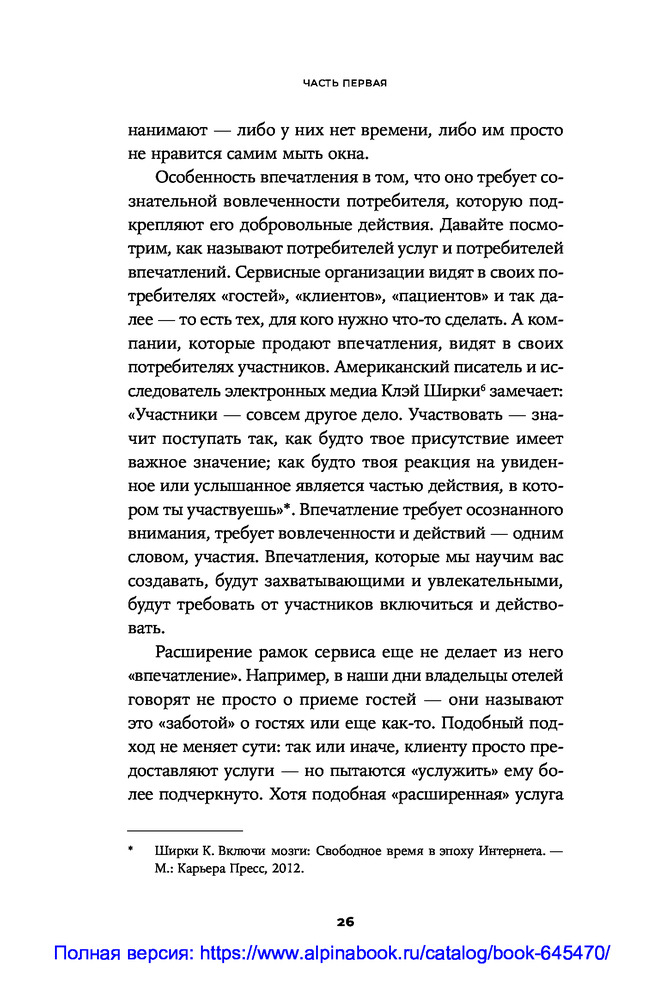 ЧАСТЬ ПЕРВАЯ

нанимают — либо у них нет времени, либо им просто не нравится самим мыть окна.

Особенность впечатления в том, что оно требует сознательной вовлеченности потребителя, которую подкрепляют его добровольные действия. Давайте посмотрим, как называют потребителей услуг и потребителей впечатлений. Сервисные организации видят в своих потребителях «гостей», «клиентов», «пациентов» и так далее — то есть тех, для кого нужно что-то сделать. А компании, которые продают впечатления, видят в своих потребителях участников. Американский писатель и исследователь электронных медиа Клэй Ширки$^6$ замечает: «Участники — совсем другое дело. Участвовать — значит поступать так, как будто твое присутствие имеет важное значение; как будто твоя реакция на увиденное или услышанное является частью действия, в котором ты участвуешь»*. Впечатление требует осознанного внимания, требует вовлеченности и действий — одним словом, участия. Впечатления, которые мы научим вас создавать, будут захватывающими и увлекательными, будут требовать от участников включиться и действовать.

Расширение рамок сервиса еще не делает из него «впечатление». Например, в наши дни владельцы отелей говорят не просто о приеме гостей — они называют это «заботой» о гостях или еще как-то. Подобный подход не меняет сути: так или иначе, клиенту просто предоставляют услуги — но пытаются «услужить» ему более подчеркнуто. Хотя подобная «расширенная» услуга

* Ширки К. Включи мозги: Свободное время в эпоху Интернета. — М.: Карьера Пресс, 2012.

26

Полная версия: https://www.alpinabook.ru/catalog/book-645470/